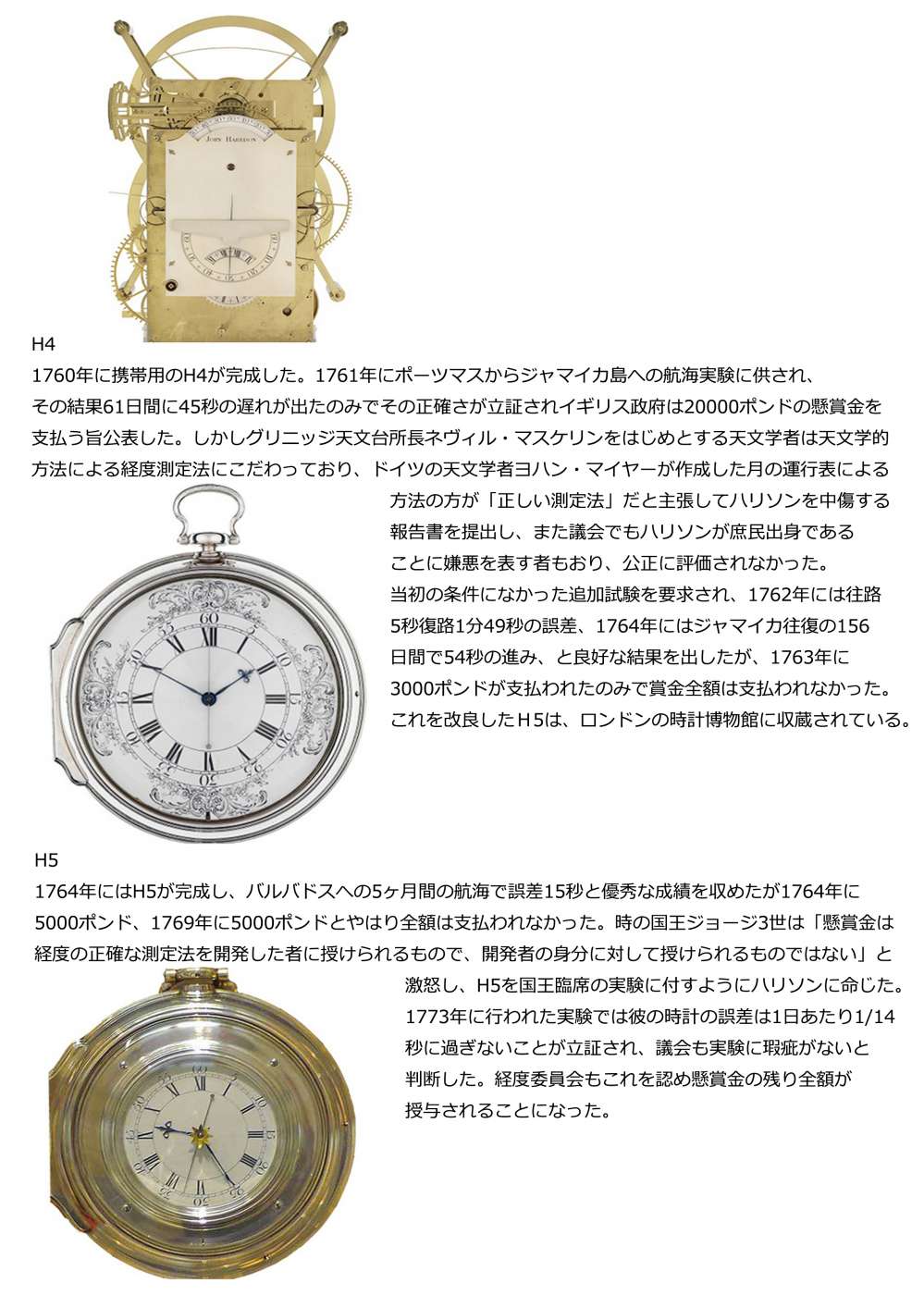 H4

1760年に携帯用のH4が完成した。1761年にポーツマスからジャマイカ島への航海実験に供され、その結果61日間に45秒の遅れが出たのみでその正確さが立証されイギリス政府は20000ポンドの懸賞金を支払う旨公表した。しかしグリニッジ天文台所長ネヴィル・マスケリンをはじめとする天文学者は天文学的方法による経度測定法にこだわっており、ドイツの天文学者ヨハン・マイヤーが作成した月の運行表による方法の方が「正しい測定法」だと主張してハリソンを中傷する報告書を提出し、また議会でもハリソンが庶民出身であることに嫌悪を表す者もおり、公正に評価されなかった。当初の条件になかった追加試験を要求され、1762年には往路5秒復路1分49秒の誤差、1764年にはジャマイカ往復の156日間で54秒の進み、と良好な結果を出したが、1763年に3000ポンドが支払われたのみで賞金全額は支払われなかった。これを改良したH5は、ロンドンの時計博物館に収蔵されている。

H5

1764年にはH5が完成し、バルバドスへの5ヶ月間の航海で誤差15秒と優秀な成績を収めたが1764年に5000ポンド、1769年に5000ポンドとやはり全額は支払われなかった。時の国王ジョージ3世は「懸賞金は経度の正確な測定法を開発した者に授けられるもので、開発者の身分に対して授けられるものではない」と激怒し、H5を国王臨席の実験に付すようにハリソンに命じた。1773年に行われた実験では彼の時計の誤差は1日あたり1/14秒に過ぎないことが立証され、議会も実験に瑕疵がないと判断した。経度委員会もこれを認め懸賞金の残り全額が授与されることになった。